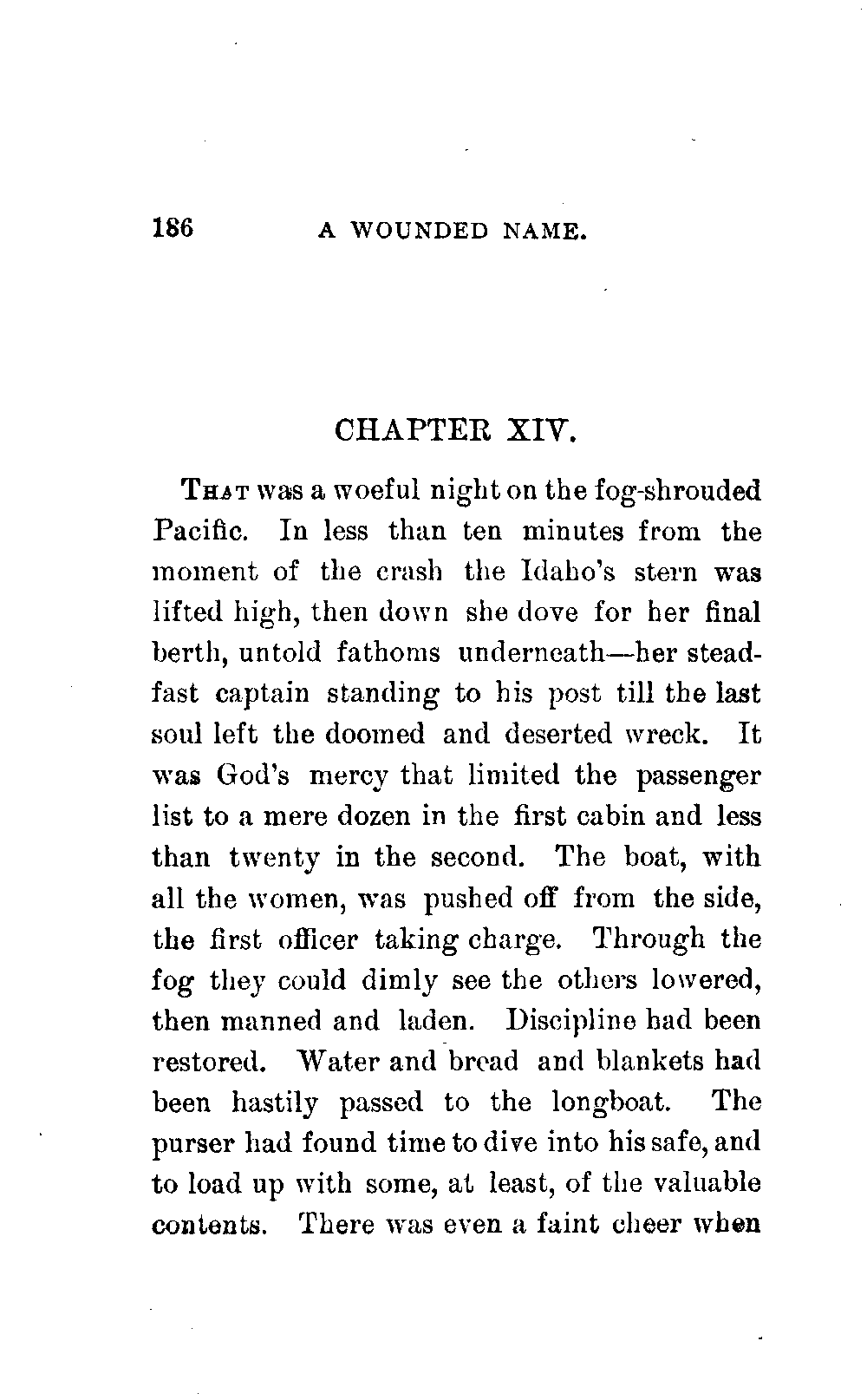 186 A WOUNDED NAME.

CHAPTER XIV.

That was a woeful night on the fog-shrouded Pacific. In less than ten minutes from the moment of the crash the Idaho's stern was lifted high, then down she dove for her final berth, untold fathoms underneath—her steadfast captain standing to his post till the last soul left the doomed and deserted wreck. It was God's mercy that limited the passenger list to a mere dozen in the first cabin and less than twenty in the second. The boat, with all the women, was pushed off from the side, the first officer taking charge. Through the fog they could dimly see the others lowered, then manned and laden. Discipline had been restored. Water and bread and blankets had been hastily passed to the longboat. The purser had found time to dive into his safe, and to load up with some, at least, of the valuable contents. There was even a faint cheer when